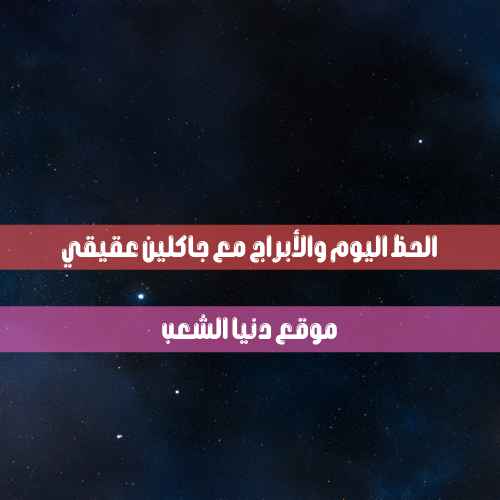 الحظ اليوم والأبراج مع جاكلين عقيقي

موقع دنيا الشعب